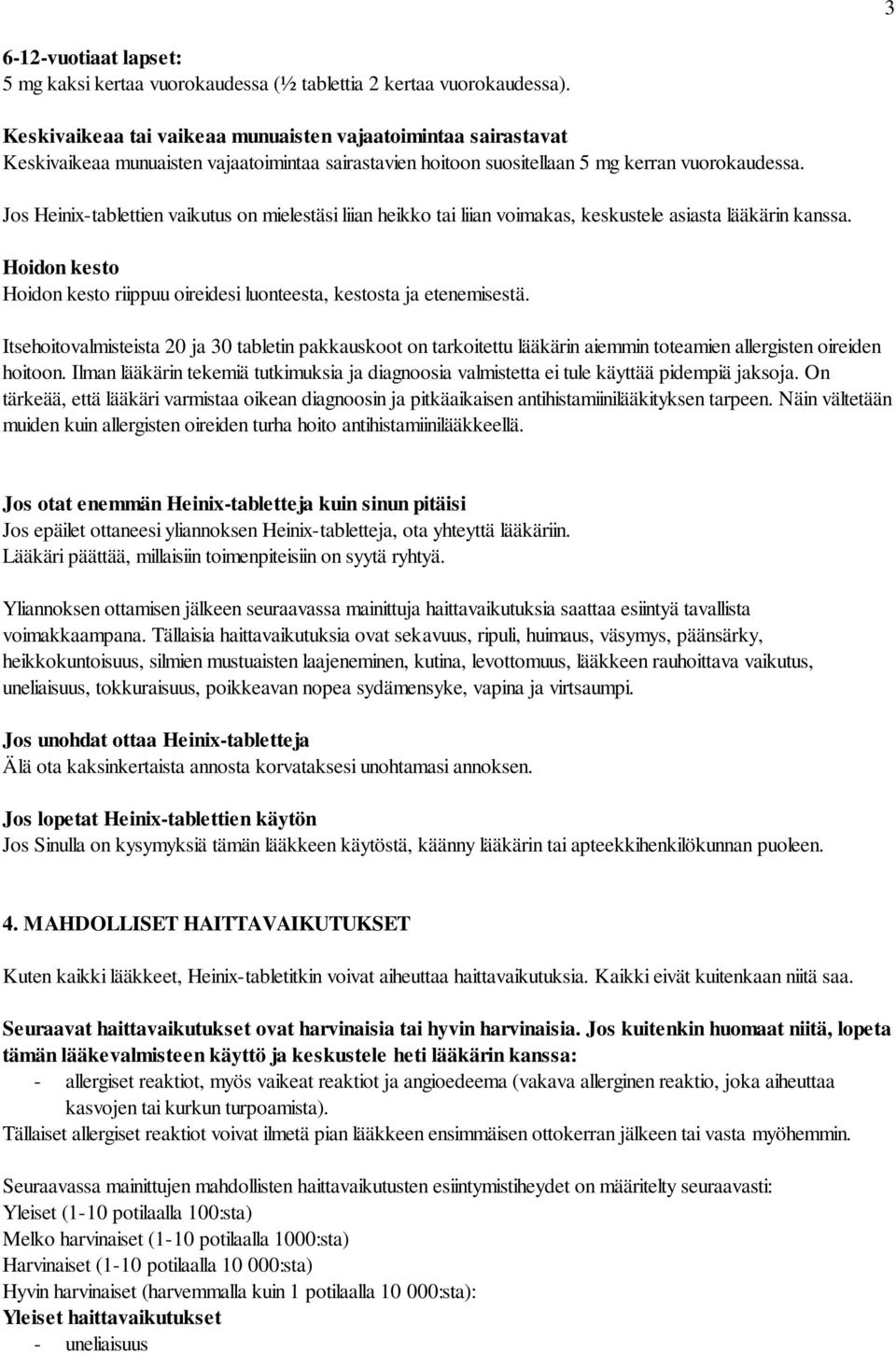 3

6-12-vuotiaat lapset:
5 mg kaksi kertaa vuorokaudessa (½ tablettia 2 kertaa vuorokaudessa).

Keskivaikeaa tai vaikeaa munuaisten vajaatoimintaa sairastavat
Keskivaikeaa munuaisten vajaatoimintaa sairastavien hoitoon suositellaan 5 mg kerran vuorokaudessa.

Jos Heinix-tablettien vaikutus on mielestäsi liian heikko tai liian voimakas, keskustele asiasta lääkärin kanssa.

Hoidon kesto
Hoidon kesto riippuu oireidesi luonteesta, kestosta ja etenemisestä.

Itsehoitovalmisteista 20 ja 30 tabletin pakkauskoot on tarkoitettu lääkärin aiemmin toteamien allergisten oireiden hoitoon. Ilman lääkärin tekemiä tutkimuksia ja diagnoosia valmistetta ei tule käyttää pidempiä jaksoja. On tärkeää, että lääkäri varmistaa oikean diagnoosin ja pitkäaikaisen antihistamiinilääkityksen tarpeen. Näin vältetään muiden kuin allergisten oireiden turha hoito antihistamiinilääkkeellä.

Jos otat enemmän Heinix-tabletteja kuin sinun pitäisi
Jos epäilet ottaneesi yliannoksen Heinix-tabletteja, ota yhteyttä lääkäriin.
Lääkäri päättää, millaisiin toimenpiteisiin on syytä ryhtyä.

Yliannoksen ottamisen jälkeen seuraavassa mainittuja haittavaikutuksia saattaa esiintyä tavallista voimakkaampana. Tällaisia haittavaikutuksia ovat sekavuus, ripuli, huimaus, väsymys, päänsärky, heikkokuntoisuus, silmien mustuaisten laajeneminen, kutina, levottomuus, lääkkeen rauhoittava vaikutus, uneliaisuus, tokkuraisuus, poikkeavan nopea sydämensyke, vapina ja virtsaumpi.

Jos unohdat ottaa Heinix-tabletteja
Älä ota kaksinkertaista annosta korvataksesi unohtamasi annoksen.

Jos lopetat Heinix-tablettien käytön
Jos Sinulla on kysymyksiä tämän lääkkeen käytöstä, käänny lääkärin tai apteekkihenkilökunnan puoleen.

4. MAHDOLLISET HAITTAVAIKUTUKSET

Kuten kaikki lääkkeet, Heinix-tabletitkin voivat aiheuttaa haittavaikutuksia. Kaikki eivät kuitenkaan niitä saa.

Seuraavat haittavaikutukset ovat harvinaisia tai hyvin harvinaisia. Jos kuitenkin huomaat niitä, lopeta tämän lääkevalmisteen käyttö ja keskustele heti lääkärin kanssa:
- allergiset reaktiot, myös vaikeat reaktiot ja angioedeema (vakava allerginen reaktio, joka aiheuttaa kasvojen tai kurkun turpoamista).
Tällaiset allergiset reaktiot voivat ilmetä pian lääkkeen ensimmäisen ottokerran jälkeen tai vasta myöhemmin.

Seuraavassa mainittujen mahdollisten haittavaikutusten esiintymistiheydet on määritelty seuraavasti:
Yleiset (1-10 potilaalla 100:sta)
Melko harvinaiset (1-10 potilaalla 1000:sta)
Harvinaiset (1-10 potilaalla 10 000:sta)
Hyvin harvinaiset (harvemmalla kuin 1 potilaalla 10 000:sta):
Yleiset haittavaikutukset
- uneliaisuus